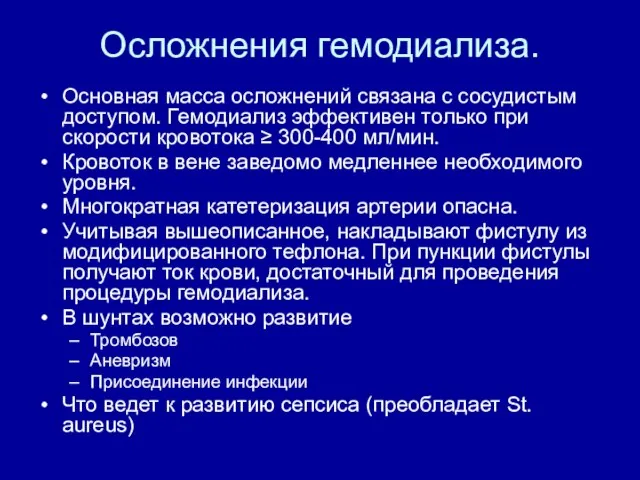 Осложнения гемодиализа.

• Основная масса осложнений связана с сосудистым доступом. Гемодиализ эффективен только при скорости кровотока ≥ 300-400 мл/мин.
• Кровоток в вене заведомо медленнее необходимого уровня.
• Многократная катетеризация артерии опасна.
• Учитывая вышеописанное, накладывают фистулу из модифицированного тефлона. При пункции фистулы получают ток крови, достаточный для проведения процедуры гемодиализа.
• В шунтах возможно развитие
– Тромбозов
– Аневризм
– Присоединение инфекции
• Что ведет к развитию сепсиса (преобладает St. aureus)